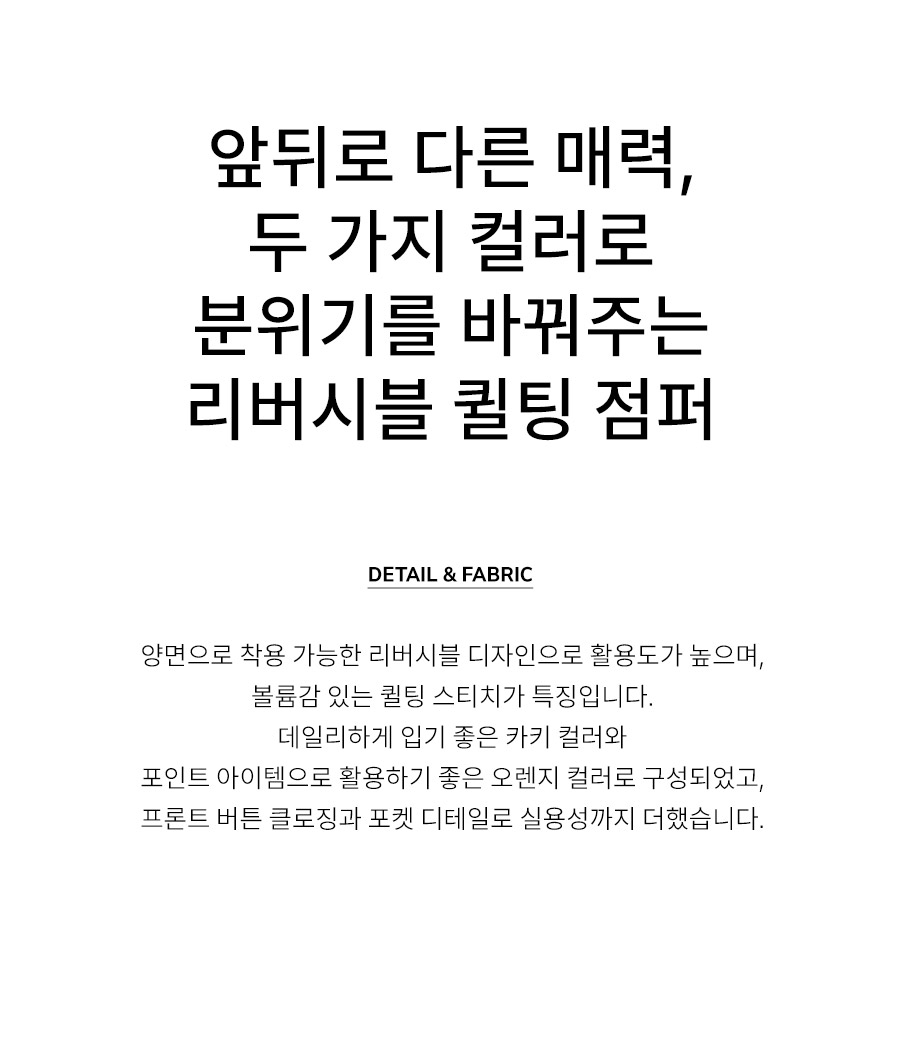 앞뒤로 다른 매력,
두 가지 컬러로
분위기를 바꿔주는
리버시블 퀼팅 점퍼

DETAIL & FABRIC

양면으로 착용 가능한 리버시블 디자인으로 활용도가 높으며,
볼륨감 있는 퀼팅 스티치가 특징입니다.
데일리하게 입기 좋은 카키 컬러와
포인트 아이템으로 활용하기 좋은 오렌지 컬러로 구성되었고,
프론트 버튼 클로징과 포켓 디테일로 실용성까지 더했습니다.